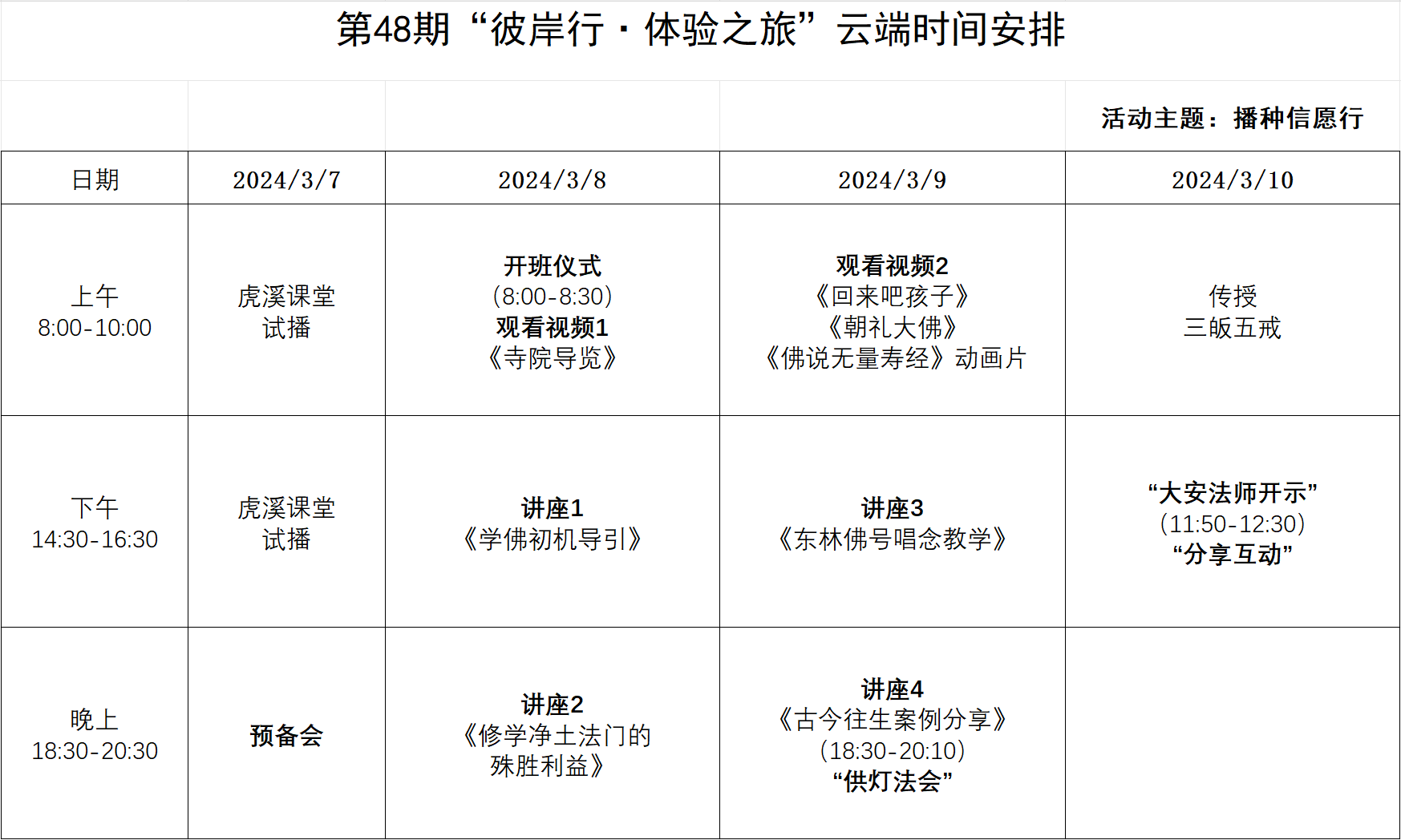 第48期“彼岸行 · 体验之旅”云端时间安排

活动主题：播种信愿行

| 日期 | 2024/3/7 | 2024/3/8 | 2024/3/9 | 2024/3/10 |
|---|---|---|---|---|
| 上午 8:00-10:00 | 虎溪课堂 试播 | 开班仪式 (8:00-8:30) 观看视频1 《寺院导览》 | 观看视频2 《回来吧孩子》 《朝礼大佛》 《佛说无量寿经》动画片 | 传授 三皈五戒 |
| 下午 14:30-16:30 | 虎溪课堂 试播 | 讲座1 《学佛初机导引》 | 讲座3 《东林佛号唱念教学》 | “大安法师开示” (11:50-12:30) “分享互动” |
| 晚上 18:30-20:30 | 预备会 | 讲座2 《修学净土法门的殊胜利益》 | 讲座4 《古今往生案例分享》 (18:30-20:10) “供灯法会” | |